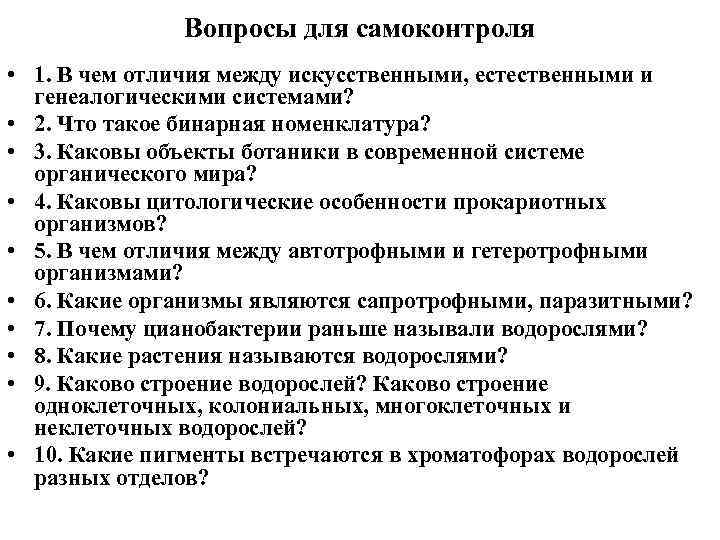 Вопросы для самоконтроля

• 1. В чем отличия между искусственными, естественными и генеалогическими системами?
• 2. Что такое бинарная номенклатура?
• 3. Каковы объекты ботаники в современной системе органического мира?
• 4. Каковы цитологические особенности прокариотных организмов?
• 5. В чем отличия между автотрофными и гетеротрофными организмами?
• 6. Какие организмы являются сапротрофными, паразитными?
• 7. Почему цианобактерии раньше называли водорослями?
• 8. Какие растения называются водорослями?
• 9. Каково строение водорослей? Каково строение одноклеточных, колониальных, многоклеточных и неклеточных водорослей?
• 10. Какие пигменты встречаются в хроматофорах водорослей разных отделов?